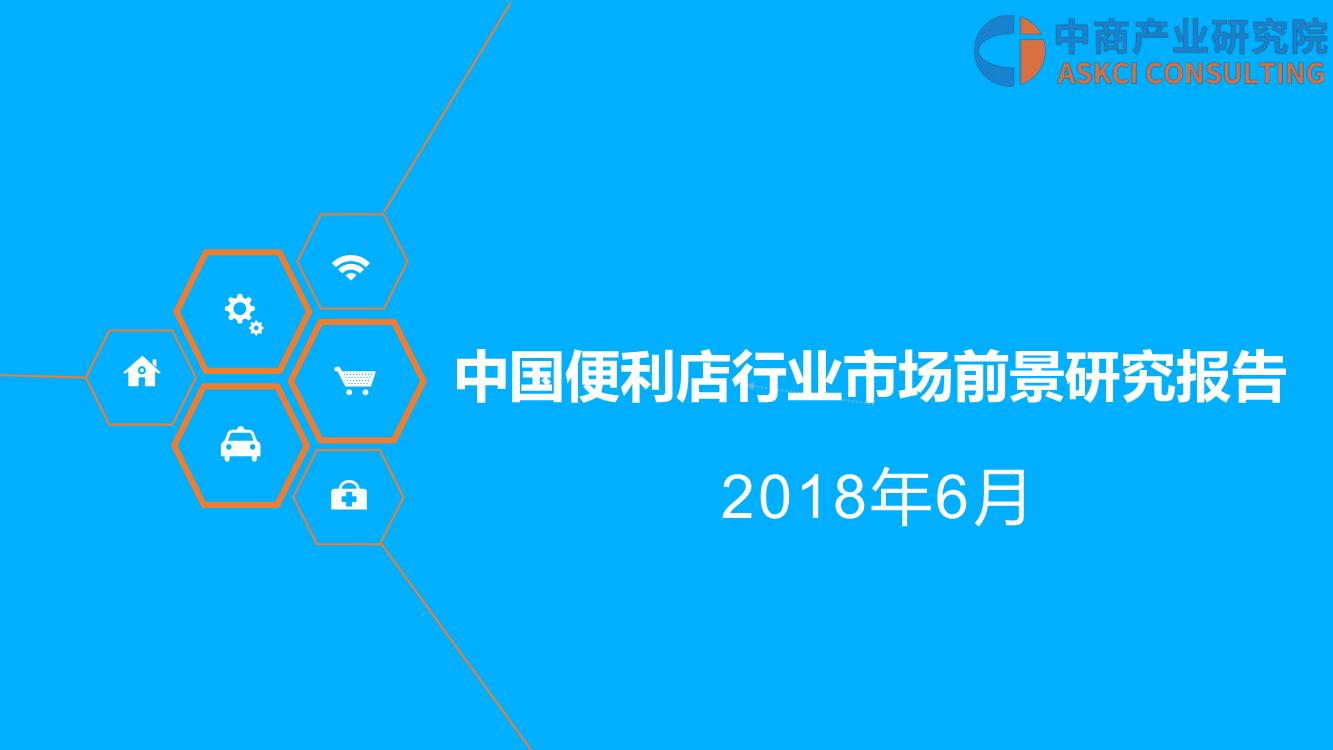 中商产业研究院
ASKCI CONSULTING

中国便利店行业市场前景研究报告

2018年6月